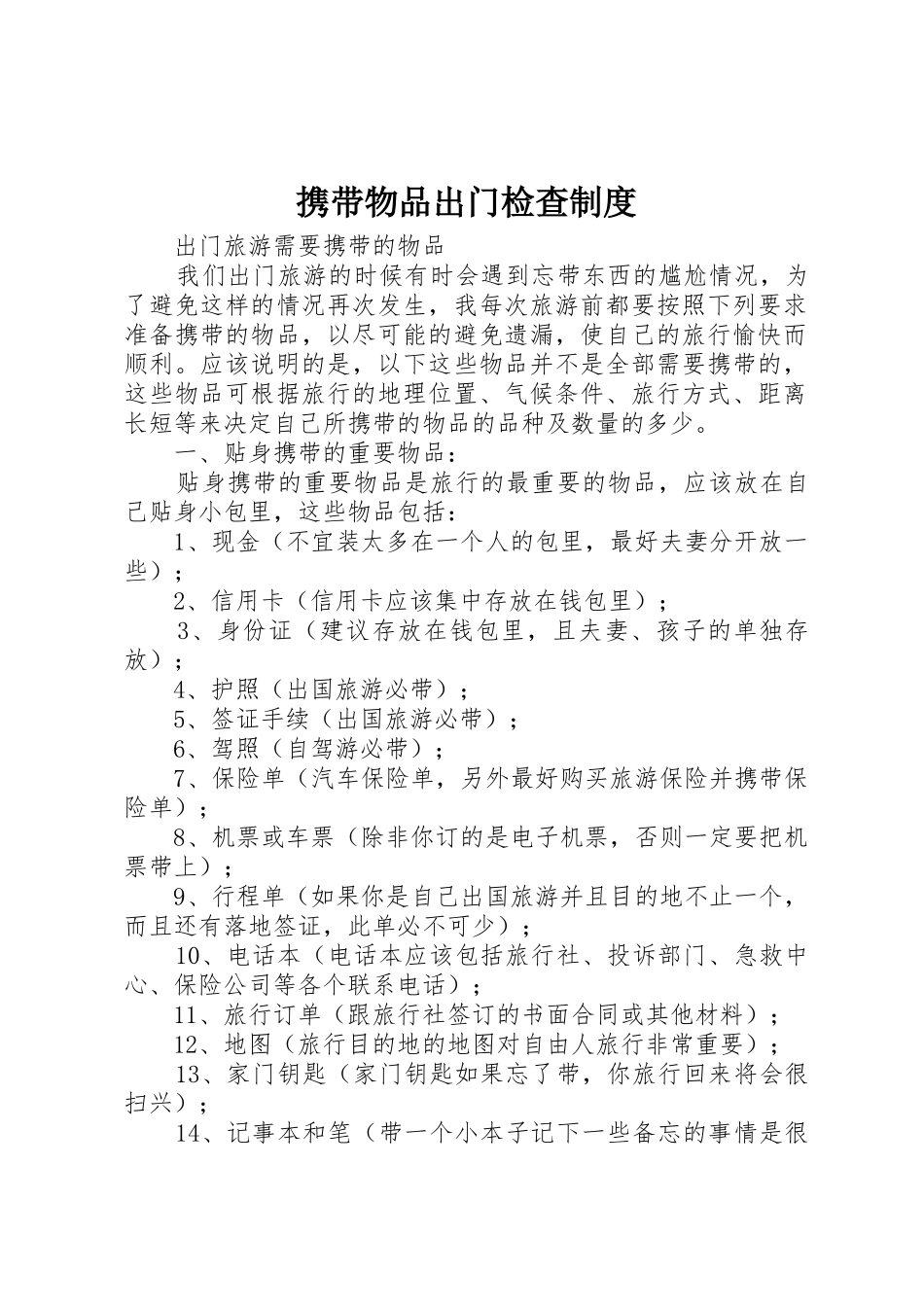 携带物品出门检查制度

出门旅游需要携带的物品

我们出门旅游的时候有时会遇到忘带东西的尴尬情况，为了避免这样的情况再次发生，我每次旅游前都要按照下列要求准备携带的物品，以尽可能的避免遗漏，使自己的旅行愉快而顺利。应该说明的是，以下这些物品并不是全部需要携带的，这些物品可根据旅行的地理位置、气候条件、旅行方式、距离长短等来决定自己所携带的物品的品种及数量的多少。

一、贴身携带的重要物品：

贴身携带的重要物品是旅行的最重要的物品，应该放在自己贴身小包里，这些物品包括：

1、现金（不宜装太多在一个人的包里，最好夫妻分开放一些）；

2、信用卡（信用卡应该集中存放在钱包里）；

3、身份证（建议存放在钱包里，且夫妻、孩子的单独存放）；

4、护照（出国旅游必带）；

5、签证手续（出国旅游必带）；

6、驾照（自驾游必带）；

7、保险单（汽车保险单，另外最好购买旅游保险并携带保险单）；

8、机票或车票（除非你订的是电子机票，否则一定要把机票带上）；

9、行程单（如果你是自己出国旅游并且目的地不止一个，而且还有落地签证，此单必不可少）；

10、电话本（电话本应该包括旅行社、投诉部门、急救中心、保险公司等各个联系电话）；

11、旅行订单（跟旅行社签订的书面合同或其他材料）；

12、地图（旅行目的地的地图对自由人旅行非常重要）；

13、家门钥匙（家门钥匙如果忘了带，你旅行回来将会很扫兴）；

14、记事本和笔（带一个小本子记下一些备忘的事情是很